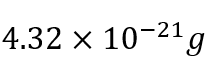 $4.32 \times 10^{-21} g$